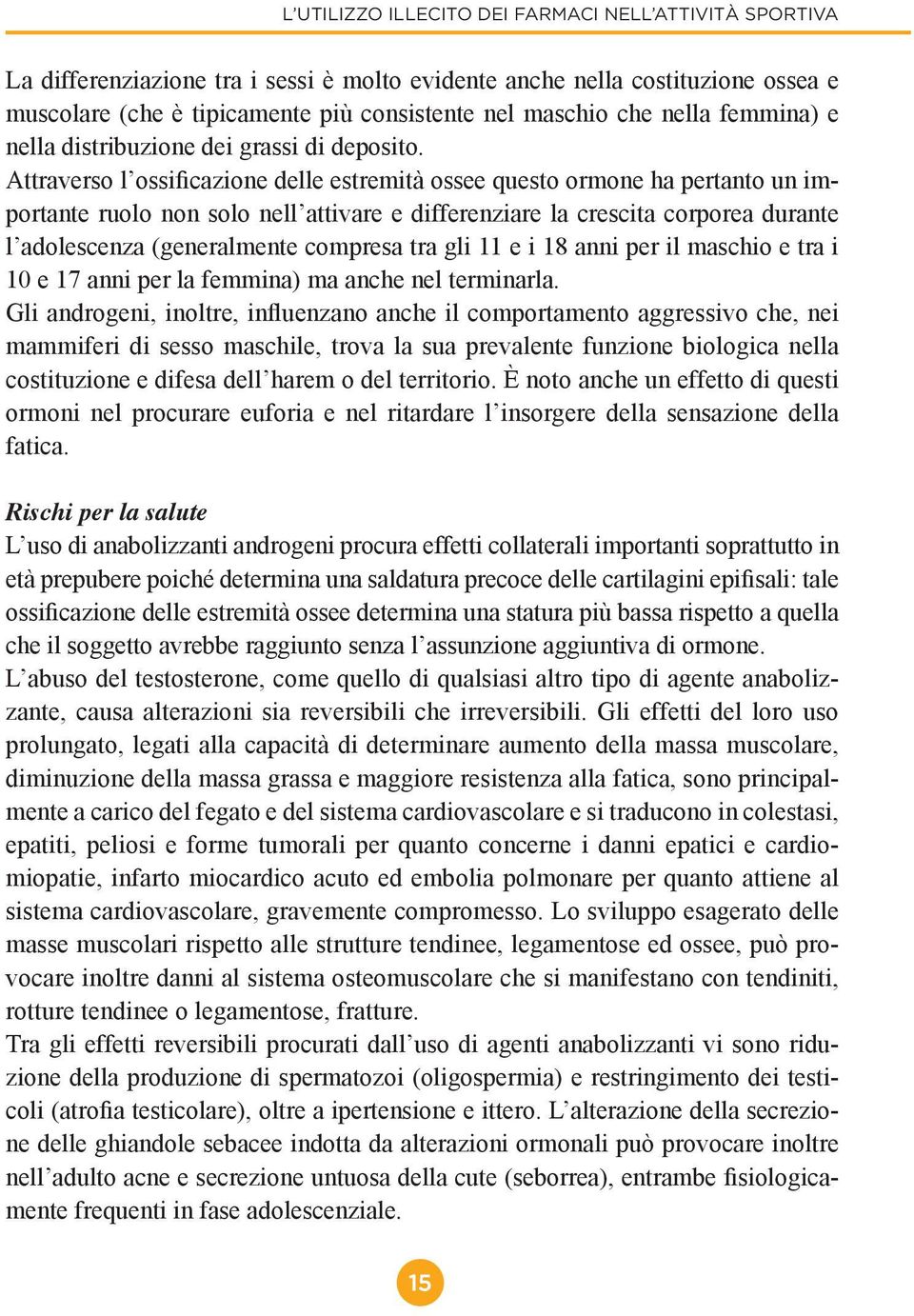 L'UTILIZZO ILLECITO DEI FARMACI NELL'ATTIVITÀ SPORTIVA

La differenziazione tra i sessi è molto evidente anche nella costituzione ossea e muscolare (che è tipicamente più consistente nel maschio che nella femmina) e nella distribuzione dei grassi di deposito.
Attraverso l'ossificazione delle estremità ossee questo ormone ha pertanto un importante ruolo non solo nell'attivare e differenziare la crescita corporea durante l'adolescenza (generalmente compresa tra gli 11 e i 18 anni per il maschio e tra i 10 e 17 anni per la femmina) ma anche nel terminarla.
Gli androgeni, inoltre, influenzano anche il comportamento aggressivo che, nei mammiferi di sesso maschile, trova la sua prevalente funzione biologica nella costituzione e difesa dell'harem o del territorio. È noto anche un effetto di questi ormoni nel procurare euforia e nel ritardare l'insorgere della sensazione della fatica.

Rischi per la salute
L'uso di anabolizzanti androgeni procura effetti collaterali importanti soprattutto in età prepubere poiché determina una saldatura precoce delle cartilagini epifisali: tale ossificazione delle estremità ossee determina una statura più bassa rispetto a quella che il soggetto avrebbe raggiunto senza l'assunzione aggiuntiva di ormone.
L'abuso del testosterone, come quello di qualsiasi altro tipo di agente anabolizzante, causa alterazioni sia reversibili che irreversibili. Gli effetti del loro uso prolungato, legati alla capacità di determinare aumento della massa muscolare, diminuzione della massa grassa e maggiore resistenza alla fatica, sono principalmente a carico del fegato e del sistema cardiovascolare e si traducono in colestasi, epatiti, peliosi e forme tumorali per quanto concerne i danni epatici e cardiomiopatie, infarto miocardico acuto ed embolia polmonare per quanto attiene al sistema cardiovascolare, gravemente compromesso. Lo sviluppo esagerato delle masse muscolari rispetto alle strutture tendinee, legamentose ed ossee, può provocare inoltre danni al sistema osteomuscolare che si manifestano con tendiniti, rotture tendinee o legamentose, fratture.
Tra gli effetti reversibili procurati dall'uso di agenti anabolizzanti vi sono riduzione della produzione di spermatozoi (oligospermia) e restringimento dei testicoli (atrofia testicolare), oltre a ipertensione e ittero. L'alterazione della secrezione delle ghiandole sebacee indotta da alterazioni ormonali può provocare inoltre nell'adulto acne e secrezione untuosa della cute (seborrea), entrambe fisiologicamente frequenti in fase adolescenziale.

15